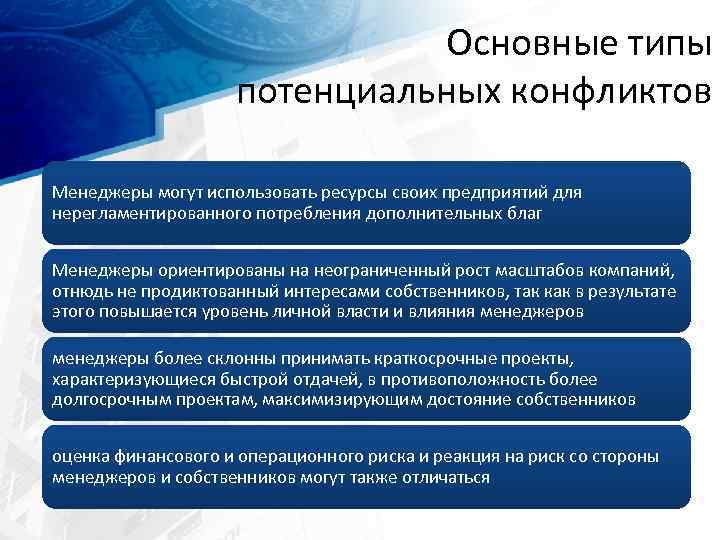 Основные типы потенциальных конфликтов

Менеджеры могут использовать ресурсы своих предприятий для нерегламентированного потребления дополнительных благ

Менеджеры ориентированы на неограниченный рост масштабов компаний, отнюдь не продиктованный интересами собственников, так как в результате этого повышается уровень личной власти и влияния менеджеров

менеджеры более склонны принимать краткосрочные проекты, характеризующиеся быстрой отдачей, в противоположность более долгосрочным проектам, максимизирующим достояние собственников

оценка финансового и операционного риска и реакция на риск со стороны менеджеров и собственников могут также отличаться